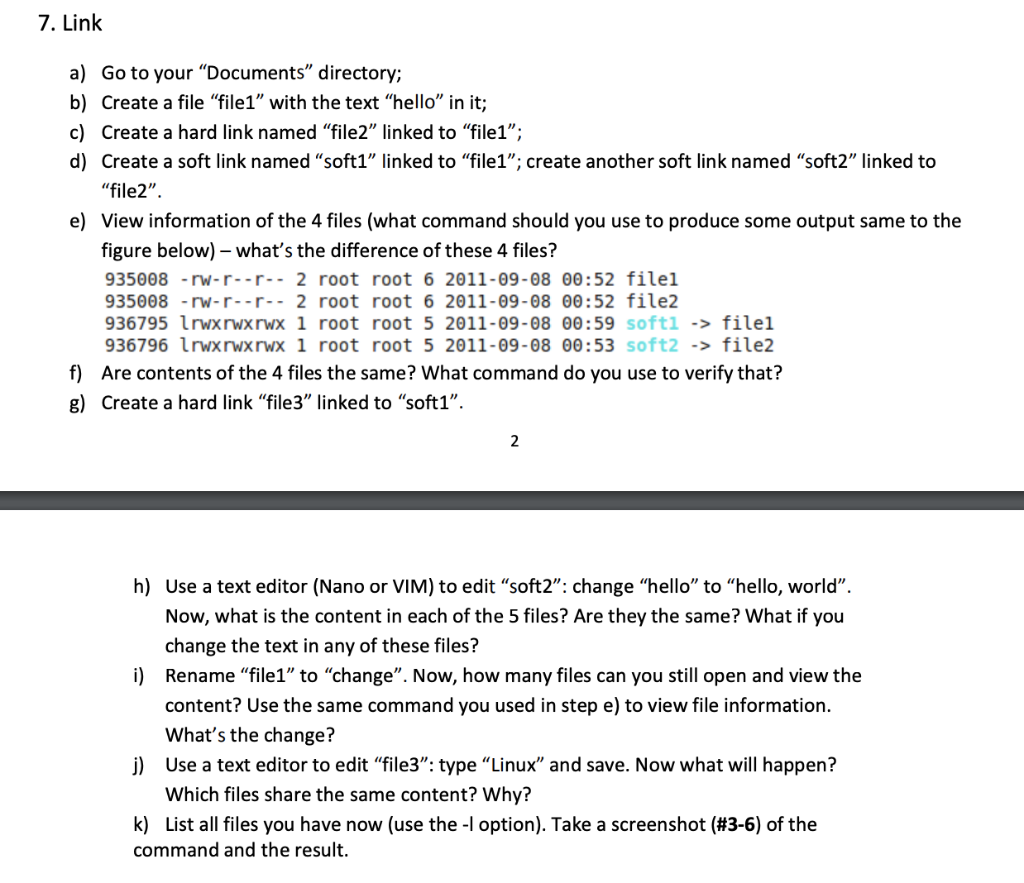 7. Link

a) Go to your “Documents” directory;
b) Create a file “file1” with the text “hello” in it;
c) Create a hard link named “file2” linked to “file1”;
d) Create a soft link named “soft1” linked to “file1”; create another soft link named “soft2” linked to “file2”.
e) View information of the 4 files (what command should you use to produce some output same to the figure below) – what’s the difference of these 4 files?

935008 -rw-r--r-- 2 root root 6 2011-09-08 00:52 file1
935008 -rw-r--r-- 2 root root 6 2011-09-08 00:52 file2
936795 lrwxrwxrwx 1 root root 5 2011-09-08 00:59 soft1 -> file1
936796 lrwxrwxrwx 1 root root 5 2011-09-08 00:53 soft2 -> file2

f) Are contents of the 4 files the same? What command do you use to verify that?
g) Create a hard link “file3” linked to “soft1”.

2

h) Use a text editor (Nano or VIM) to edit “soft2”: change “hello” to “hello, world”. Now, what is the content in each of the 5 files? Are they the same? What if you change the text in any of these files?
i) Rename “file1” to “change”. Now, how many files can you still open and view the content? Use the same command you used in step e) to view file information. What’s the change?
j) Use a text editor to edit “file3”: type “Linux” and save. Now what will happen? Which files share the same content? Why?
k) List all files you have now (use the -l option). Take a screenshot (#3-6) of the command and the result.